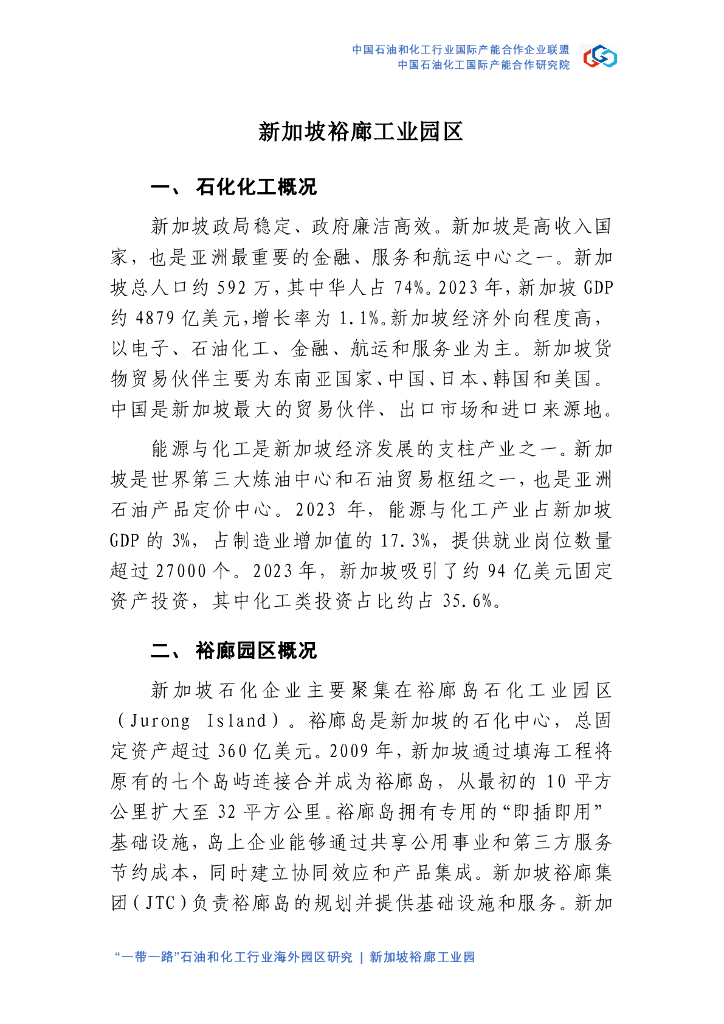 中国石油和化工行业国际产能合作企业联盟
中国石油化工国际产能合作研究院

新加坡裕廊工业园区

一、 石化化工概况

新加坡政局稳定、政府廉洁高效。新加坡是高收入国家，也是亚洲最重要的金融、服务和航运中心之一。新加坡总人口约 592 万，其中华人占 74%。2023 年，新加坡 GDP 约 4879 亿美元，增长率为 1.1%。新加坡经济外向程度高，以电子、石油化工、金融、航运和服务业为主。新加坡货物贸易伙伴主要为东南亚国家、中国、日本、韩国和美国。中国是新加坡最大的贸易伙伴、出口市场和进口来源地。

能源与化工是新加坡经济发展的支柱产业之一。新加坡是世界第三大炼油中心和石油贸易枢纽之一，也是亚洲石油产品定价中心。2023 年，能源与化工产业占新加坡 GDP 的 3%，占制造业增加值的 17.3%，提供就业岗位数量超过 27000 个。2023 年，新加坡吸引了约 94 亿美元固定资产投资，其中化工类投资占比约占 35.6%。

二、 裕廊园区概况

新加坡石化企业主要聚集在裕廊岛石化工业园区（Jurong Island）。裕廊岛是新加坡的石化中心，总固定资产超过 360 亿美元。2009 年，新加坡通过填海工程将原有的七个岛屿连接合并成为裕廊岛，从最初的 10 平方公里扩大至 32 平方公里。裕廊岛拥有专用的“即插即用”基础设施，岛上企业能够通过共享公用事业和第三方服务节约成本，同时建立协同效应和产品集成。新加坡裕廊集团（JTC）负责裕廊岛的规划并提供基础设施和服务。新加

“一带一路”石油和化工行业海外园区研究 | 新加坡裕廊工业园